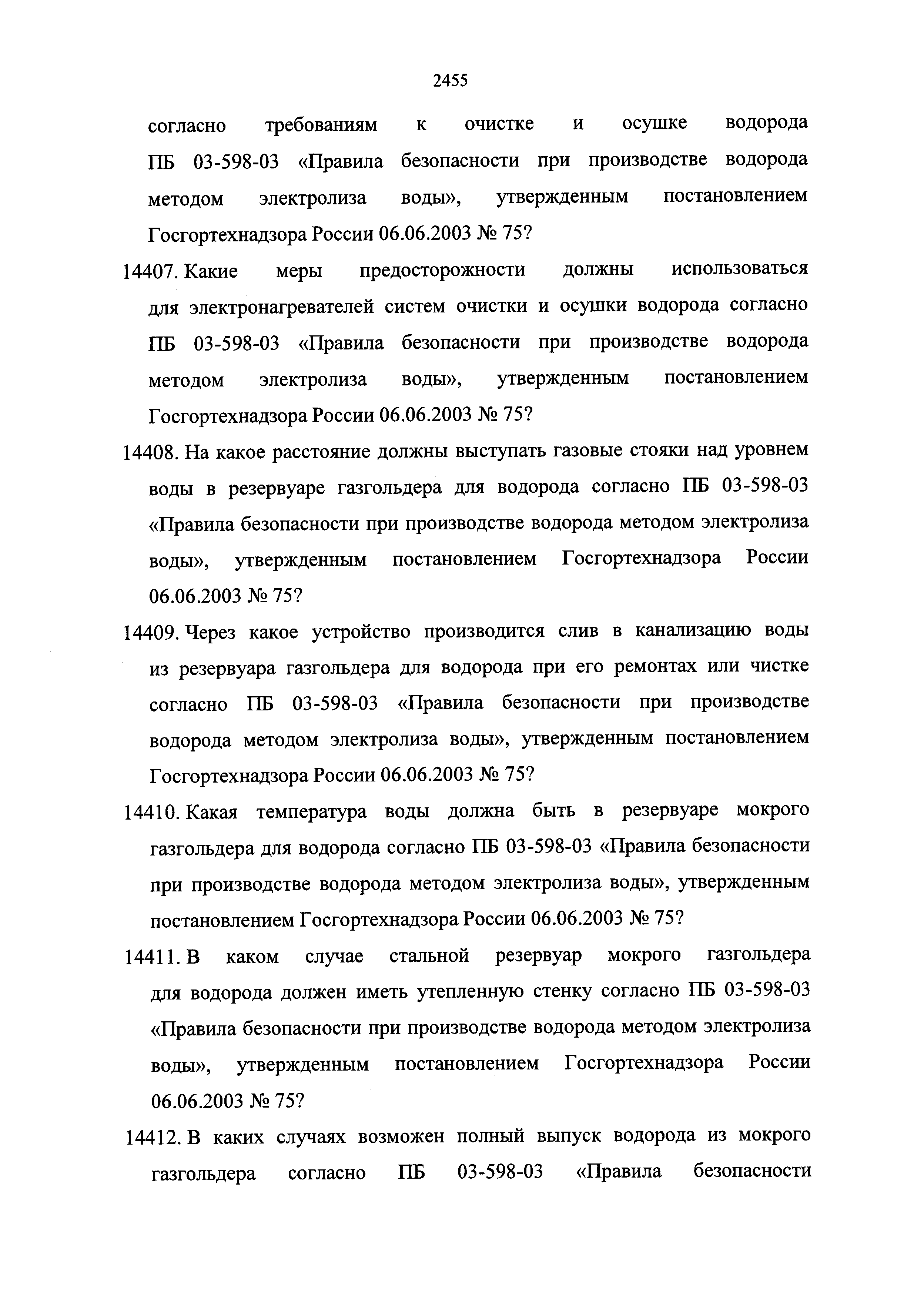 2455

согласно требованиям к очистке и осушке водорода ПБ 03-598-03 «Правила безопасности при производстве водорода методом электролиза воды», утвержденным постановлением Госгортехнадзора России 06.06.2003 № 75?

14407. Какие меры предосторожности должны использоваться для электронагревателей систем очистки и осушки водорода согласно ПБ 03-598-03 «Правила безопасности при производстве водорода методом электролиза воды», утвержденным постановлением Госгортехнадзора России 06.06.2003 № 75?

14408. На какое расстояние должны выступать газовые стояки над уровнем воды в резервуаре газгольдера для водорода согласно ПБ 03-598-03 «Правила безопасности при производстве водорода методом электролиза воды», утвержденным постановлением Госгортехнадзора России 06.06.2003 № 75?

14409. Через какое устройство производится слив в канализацию воды из резервуара газгольдера для водорода при его ремонтах или чистке согласно ПБ 03-598-03 «Правила безопасности при производстве водорода методом электролиза воды», утвержденным постановлением Госгортехнадзора России 06.06.2003 № 75?

14410. Какая температура воды должна быть в резервуаре мокрого газгольдера для водорода согласно ПБ 03-598-03 «Правила безопасности при производстве водорода методом электролиза воды», утвержденным постановлением Госгортехнадзора России 06.06.2003 № 75?

14411. В каком случае стальной резервуар мокрого газгольдера для водорода должен иметь утепленную стенку согласно ПБ 03-598-03 «Правила безопасности при производстве водорода методом электролиза воды», утвержденным постановлением Госгортехнадзора России 06.06.2003 № 75?

14412. В каких случаях возможен полный выпуск водорода из мокрого газгольдера согласно ПБ 03-598-03 «Правила безопасности